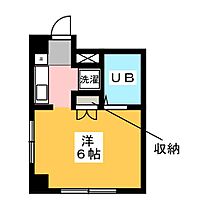 洗濯

UB

洋
6帖

収納